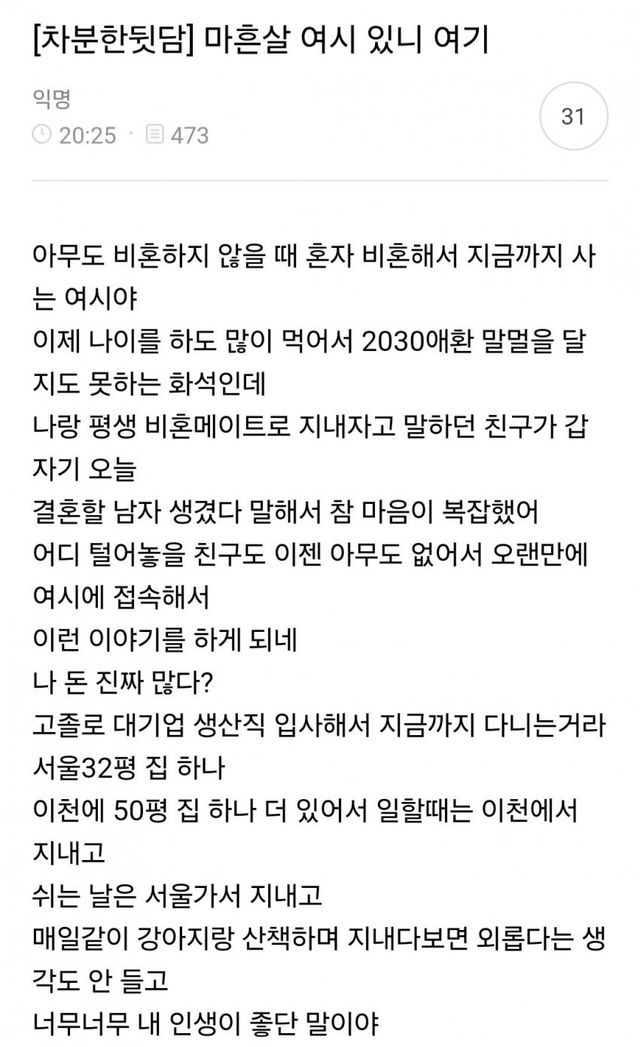 [차분한뒷담] 마흔살 여시 있니 여기

익명
20:25 · 473

31

아무도 비혼하지 않을 때 혼자 비혼해서 지금까지 사는 여시야
이제 나이를 하도 많이 먹어서 2030애환 말멀을 달지도 못하는 화석인데
나랑 평생 비혼메이트로 지내자고 말하던 친구가 갑자기 오늘
결혼할 남자 생겼다 말해서 참 마음이 복잡했어
어디 털어놓을 친구도 이젠 아무도 없어서 오랜만에 여시에 접속해서
이런 이야기를 하게 되네
나 돈 진짜 많다?
고졸로 대기업 생산직 입사해서 지금까지 다니는거라
서울32평 집 하나
이천에 50평 집 하나 더 있어서 일할때는 이천에서 지내고
쉬는 날은 서울가서 지내고
매일같이 강아지랑 산책하며 지내다보면 외롭다는 생각도 안 들고
너무너무 내 인생이 좋단 말이야